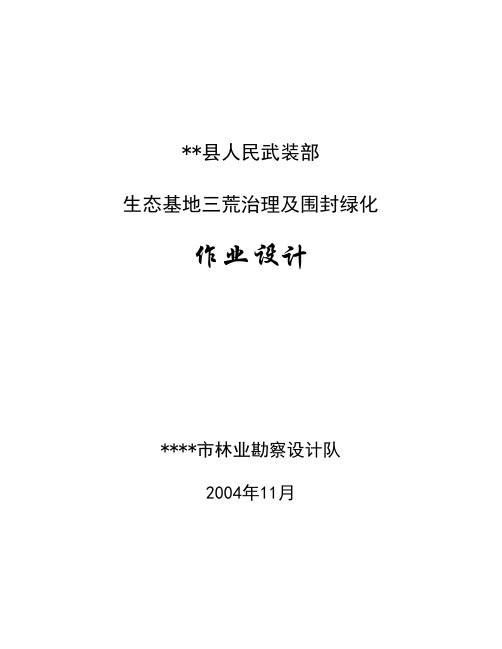 **县人民武装部

生态基地三荒治理及围封绿化

作业设计

****市林业勘察设计队

2004年11月